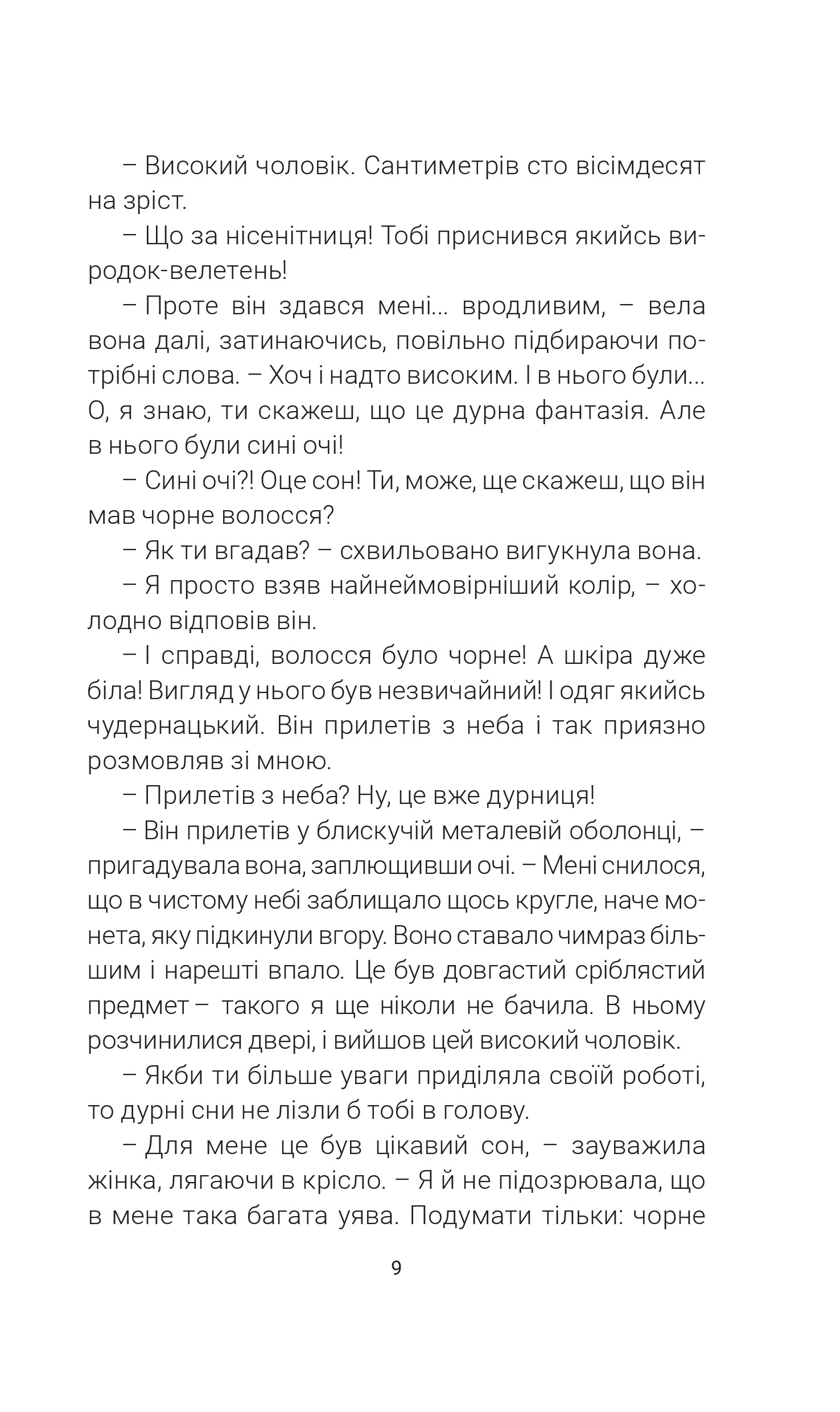 – Високий чоловік. Сантиметрів сто вісімдесят на зріст.

– Що за нісенітниця! Тобі приснився якийсь виродок-велетень!

– Проте він здався мені… вродливим, – вела вона далі, затинаючись, повільно підбираючи потрібні слова. – Хоч і надто високим. І в нього були… О, я знаю, ти скажеш, що це дурна фантазія. Але в нього були сині очі!

– Сині очі?! Оце сон! Ти, може, ще скажеш, що він мав чорне волосся?

– Як ти вгадав? – схвильовано вигукнула вона.

– Я просто взяв найнеймовірніший колір, – холодно відповів він.

– І справді, волосся було чорне! А шкіра дуже біла! Вигляд у нього був незвичайний! І одяг якийсь чудернацький. Він прилетів з неба і так приязно розмовляв зі мною.

– Прилетів з неба? Ну, це вже дурниця!

– Він прилетів у блискучій металевій оболонці, – пригадувала вона, заплющивши очі. – Мені снилося, що в чистому небі заблищало щось кругле, наче монета, яку підкинули вгору. Воно ставало чимраз більшим і нарешті впало. Це був довгастий сріблястий предмет – такого я ще ніколи не бачила. В ньому розчинилися двері, і вийшов цей високий чоловік.

– Якби ти більше уваги приділяла своїй роботі, то дурні сни не лізли б тобі в голову.

– Для мене це був цікавий сон, – зауважила жінка, лягаючи в крісло. – Я й не підозрювала, що в мене така багата уява. Подумати тільки: чорне

9